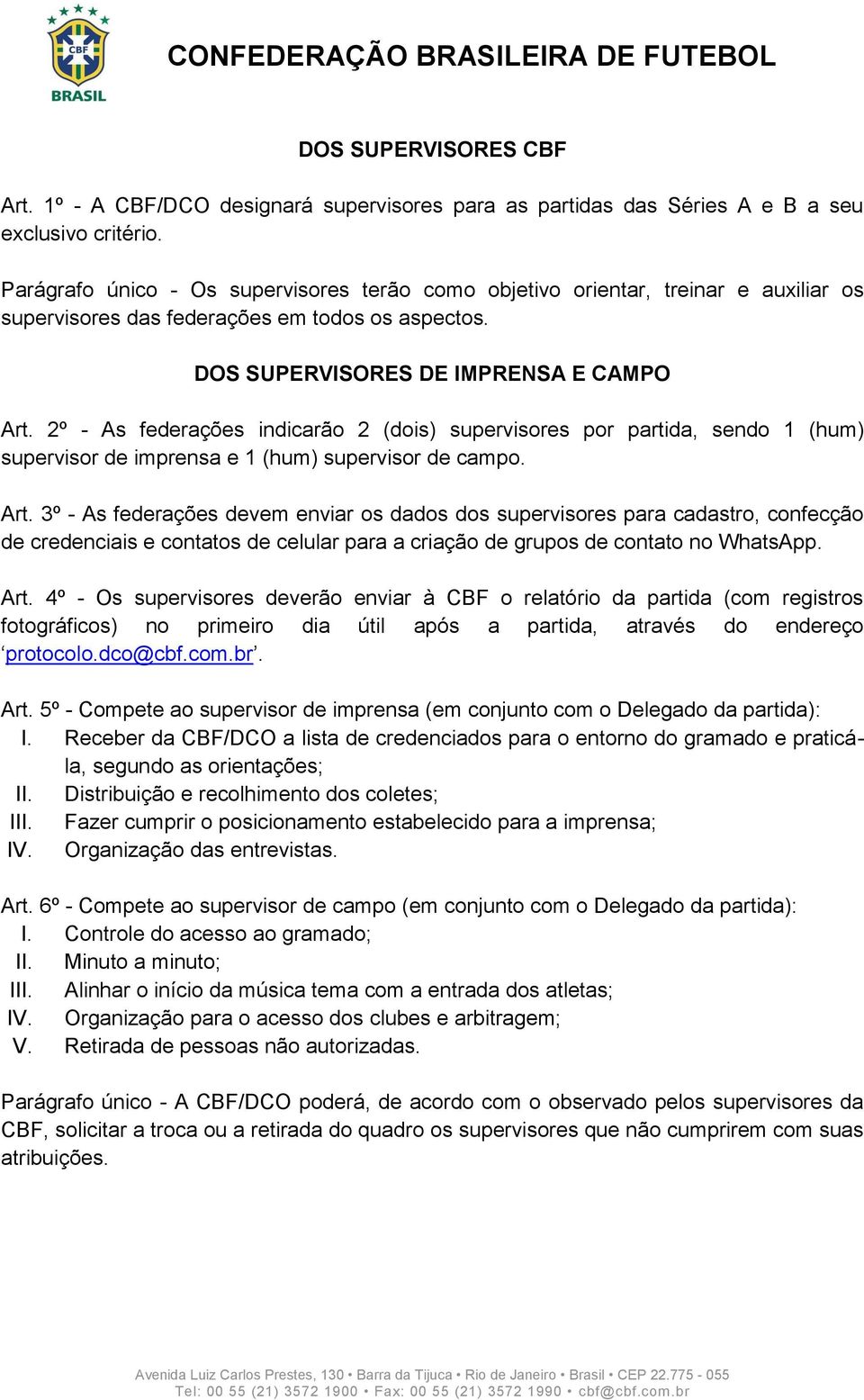 CBF
BRASIL

CONFEDERAÇÃO BRASILEIRA DE FUTEBOL

DOS SUPERVISORES CBF

Art. 1º - A CBF/DCO designará supervisores para as partidas das Séries A e B a seu exclusivo critério.

Parágrafo único - Os supervisores terão como objetivo orientar, treinar e auxiliar os supervisores das federações em todos os aspectos.

DOS SUPERVISORES DE IMPRENSA E CAMPO

Art. 2º - As federações indicarão 2 (dois) supervisores por partida, sendo 1 (hum) supervisor de imprensa e 1 (hum) supervisor de campo.

Art. 3º - As federações devem enviar os dados dos supervisores para cadastro, confecção de credenciais e contatos de celular para a criação de grupos de contato no WhatsApp.

Art. 4º - Os supervisores deverão enviar à CBF o relatório da partida (com registros fotográficos) no primeiro dia útil após a partida, através do endereço ‘protocolo.dco@cbf.com.br’.

Art. 5º - Compete ao supervisor de imprensa (em conjunto com o Delegado da partida):
I. Receber da CBF/DCO a lista de credenciados para o entorno do gramado e praticá-la, segundo as orientações;
II. Distribuição e recolhimento dos coletes;
III. Fazer cumprir o posicionamento estabelecido para a imprensa;
IV. Organização das entrevistas.

Art. 6º - Compete ao supervisor de campo (em conjunto com o Delegado da partida):
I. Controle do acesso ao gramado;
II. Minuto a minuto;
III. Alinhar o início da música tema com a entrada dos atletas;
IV. Organização para o acesso dos clubes e arbitragem;
V. Retirada de pessoas não autorizadas.

Parágrafo único - A CBF/DCO poderá, de acordo com o observado pelos supervisores da CBF, solicitar a troca ou a retirada do quadro os supervisores que não cumprirem com suas atribuições.

Avenida Luiz Carlos Prestes, 130 • Barra da Tijuca • Rio de Janeiro • Brasil • CEP 22.775 - 055
Tel: 00 55 (21) 3572 1900 • Fax: 00 55 (21) 3572 1990 • cbf@cbf.com.br